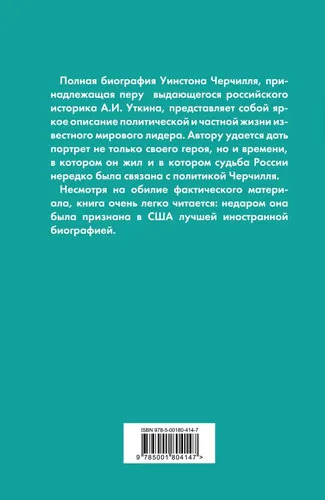 Полная биография Уинстона Черчилля, принадлежащая перу выдающегося российского историка А.И. Уткина, представляет собой яркое описание политической и частной жизни известного мирового лидера. Автору удается дать портрет не только своего героя, но и времени, в котором он жил и в котором судьба России нередко была связана с политикой Черчилля.

Несмотря на обилие фактического материала, книга очень легко читается: недаром она была признана в США лучшей иностранной биографией.

ISBN 978-5-00180-414-7

9 785001 804147 >